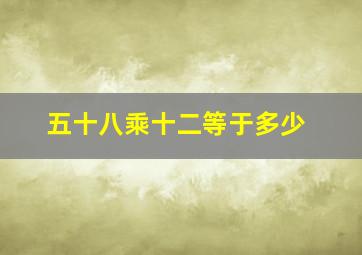 五十八乘十二等于多少